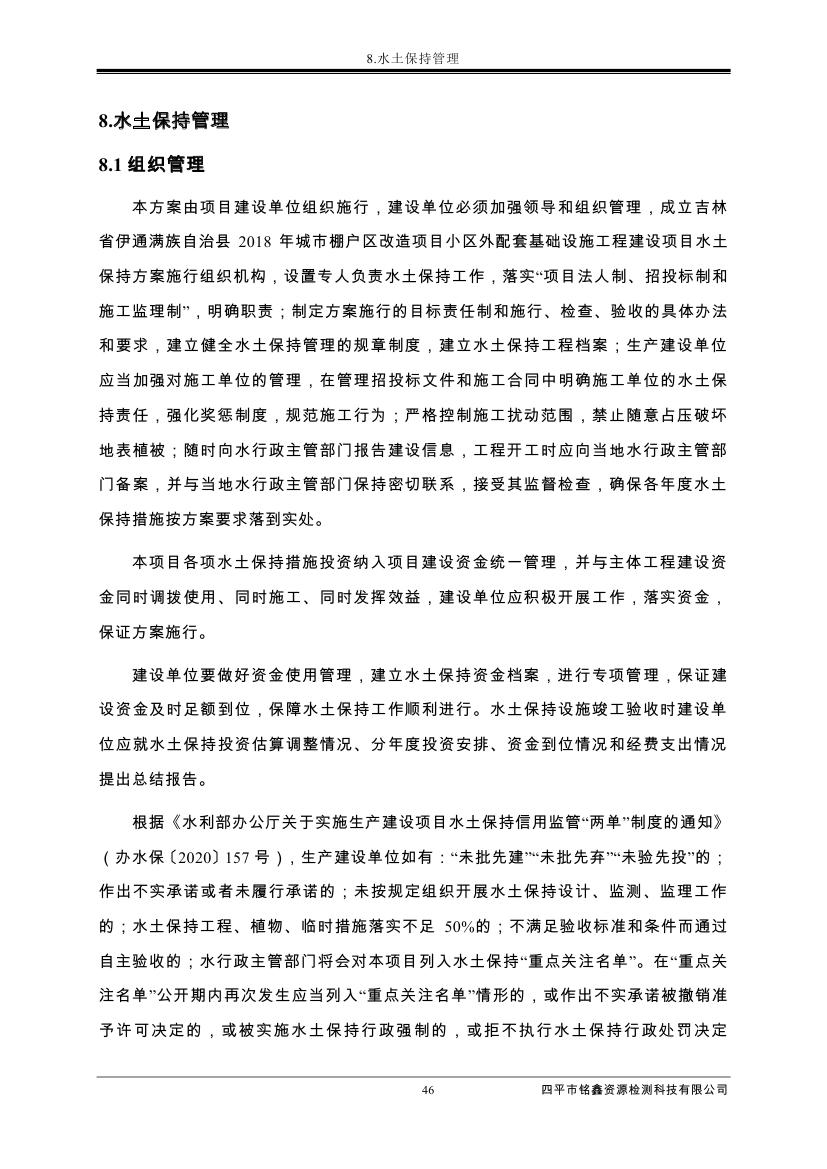 8.水土保持管理

8.水土保持管理

8.1 组织管理

本方案由项目建设单位组织施行，建设单位必须加强领导和组织管理，成立吉林省伊通满族自治县 2018 年城市棚户区改造项目小区外配套基础设施工程建设项目水土保持方案施行组织机构，设置专人负责水土保持工作，落实“项目法人制、招投标制和施工监理制”，明确职责；制定方案施行的目标责任制和施行、检查、验收的具体办法和要求，建立健全水土保持管理的规章制度，建立水土保持工程档案；生产建设单位应当加强对施工单位的管理，在管理招投标文件和施工合同中明确施工单位的水土保持责任，强化奖惩制度，规范施工行为；严格控制施工扰动范围，禁止随意占压破坏地表植被；随时向水行政主管部门报告建设信息，工程开工时应向当地水行政主管部门备案，并与当地水行政主管部门保持密切联系，接受其监督检查，确保各年度水土保持措施按方案要求落到实处。

本项目各项水土保持措施投资纳入项目建设资金统一管理，并与主体工程建设资金同时调拨使用、同时施工、同时发挥效益，建设单位应积极开展工作，落实资金，保证方案施行。

建设单位要做好资金使用管理，建立水土保持资金档案，进行专项管理，保证建设资金及时足额到位，保障水土保持工作顺利进行。水土保持设施竣工验收时建设单位应就水土保持投资估算调整情况、分年度投资安排、资金到位情况和经费支出情况提出总结报告。

根据《水利部办公厅关于实施生产建设项目水土保持信用监管“两单”制度的通知》（办水保〔2020〕157 号），生产建设单位如有：“未批先建”“未批先弃”“未验先投”的；作出不实承诺或者未履行承诺的；未按规定组织开展水土保持设计、监测、监理工作的；水土保持工程、植物、临时措施落实不足 50%的；不满足验收标准和条件而通过自主验收的；水行政主管部门将会对本项目列入水土保持“重点关注名单”。在“重点关注名单”公开期内再次发生应当列入“重点关注名单”情形的，或作出不实承诺被撤销准予许可决定的，或被实施水土保持行政强制的，或拒不执行水土保持行政处罚决定

46

四平市铭鑫资源检测科技有限公司